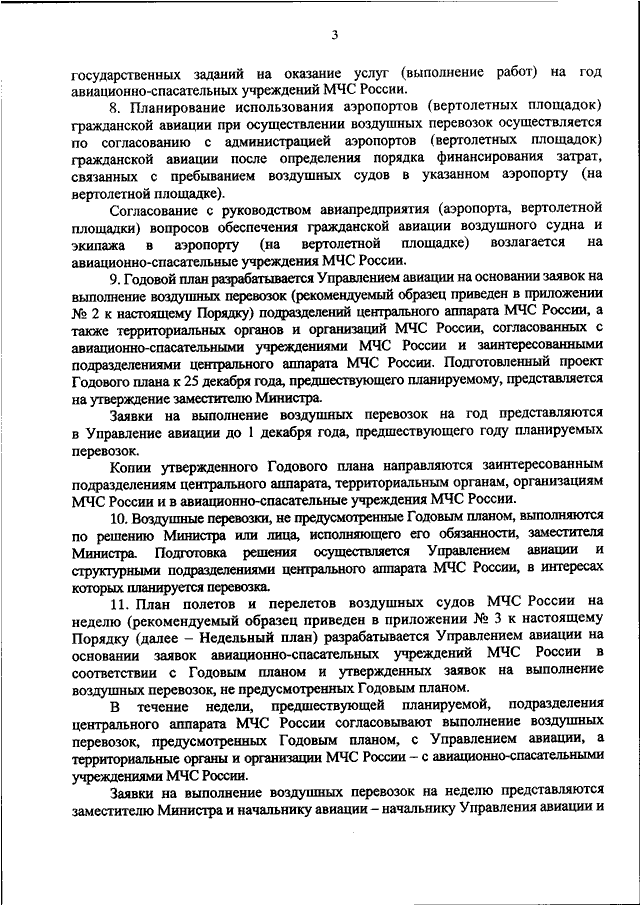 3

государственных заданий на оказание услуг (выполнение работ) на год авиационно-спасательных учреждений МЧС России.

8. Планирование использования аэропортов (вертолетных площадок) гражданской авиации при осуществлении воздушных перевозок осуществляется по согласованию с администрацией аэропортов (вертолетных площадок) гражданской авиации после определения порядка финансирования затрат, связанных с пребыванием воздушных судов в указанном аэропорту (на вертолетной площадке).

Согласование с руководством авиапредприятия (аэропорта, вертолетной площадки) вопросов обеспечения гражданской авиации воздушного судна и экипажа в аэропорту (на вертолетной площадке) возлагается на авиационно-спасательные учреждения МЧС России.

9. Годовой план разрабатывается Управлением авиации на основании заявок на выполнение воздушных перевозок (рекомендуемый образец приведен в приложении № 2 к настоящему Порядку) подразделений центрального аппарата МЧС России, а также территориальных органов и организаций МЧС России, согласованных с авиационно-спасательными учреждениями МЧС России и заинтересованными подразделениями центрального аппарата МЧС России. Подготовленный проект Годового плана к 25 декабря года, предшествующего планируемому, представляется на утверждение заместителю Министра.

Заявки на выполнение воздушных перевозок на год представляются в Управление авиации до 1 декабря года, предшествующего году планируемых перевозок.

Копии утвержденного Годового плана направляются заинтересованным подразделениям центрального аппарата, территориальным органам, организациям МЧС России и в авиационно-спасательные учреждения МЧС России.

10. Воздушные перевозки, не предусмотренные Годовым планом, выполняются по решению Министра или лица, исполняющего его обязанности, заместителя Министра. Подготовка решения осуществляется Управлением авиации и структурными подразделениями центрального аппарата МЧС России, в интересах которых планируется перевозка.

11. План полетов и перелетов воздушных судов МЧС России на неделю (рекомендуемый образец приведен в приложении № 3 к настоящему Порядку (далее – Недельный план) разрабатывается Управлением авиации на основании заявок авиационно-спасательных учреждений МЧС России в соответствии с Годовым планом и утвержденных заявок на выполнение воздушных перевозок, не предусмотренных Годовым планом.

В течение недели, предшествующей планируемой, подразделения центрального аппарата МЧС России согласовывают выполнение воздушных перевозок, предусмотренных Годовым планом, с Управлением авиации, а территориальные органы и организации МЧС России – с авиационно-спасательными учреждениями МЧС России.

Заявки на выполнение воздушных перевозок на неделю представляются заместителю Министра и начальнику авиации – начальнику Управления авиации и